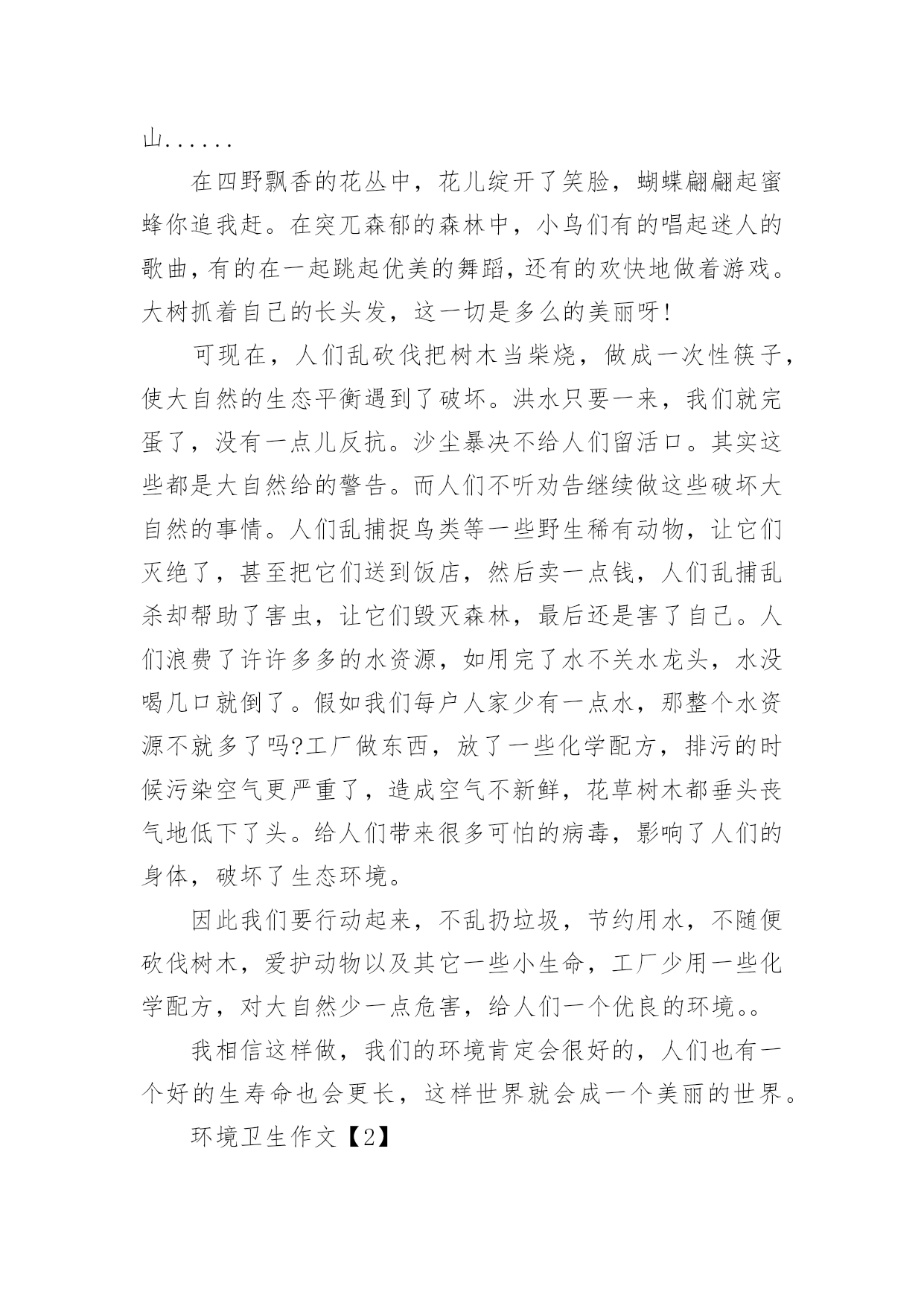 山......

在四野飘香的花丛中，花儿绽开了笑脸，蝴蝶翩翩起蜜蜂你追我赶。在突兀森郁的森林中，小鸟们有的唱起迷人的歌曲，有的在一起跳起优美的舞蹈，还有的欢快地做着游戏。大树抓着自己的长头发，这一切是多么的美丽呀!

可现在，人们乱砍伐把树木当柴烧，做成一次性筷子，使大自然的生态平衡遇到了破坏。洪水只要一来，我们就完蛋了，没有一点儿反抗。沙尘暴决不给人们留活口。其实这些都是大自然给的警告。而人们不听劝告继续做这些破坏大自然的事情。人们乱捕捉鸟类等一些野生稀有动物，让它们灭绝了，甚至把它们送到饭店，然后卖一点钱，人们乱捕乱杀却帮助了害虫，让它们毁灭森林，最后还是害了自己。人们浪费了许许多多的水资源，如用完了水不关水龙头，水没喝几口就倒了。假如我们每户人家少有一点水，那整个水资源不就多了吗?工厂做东西，放了一些化学配方，排污的时候污染空气更严重了，造成空气不新鲜，花草树木都垂头丧气地低下了头。给人们带来很多可怕的病毒，影响了人们的身体，破坏了生态环境。

因此我们要行动起来，不乱扔垃圾，节约用水，不随便砍伐树木，爱护动物以及其它一些小生命，工厂少用一些化学配方，对大自然少一点危害，给人们一个优良的环境。。

我相信这样做，我们的环境肯定会很好的，人们也有一个好的生寿命也会更长，这样世界就会成一个美丽的世界。

环境卫生作文【2】